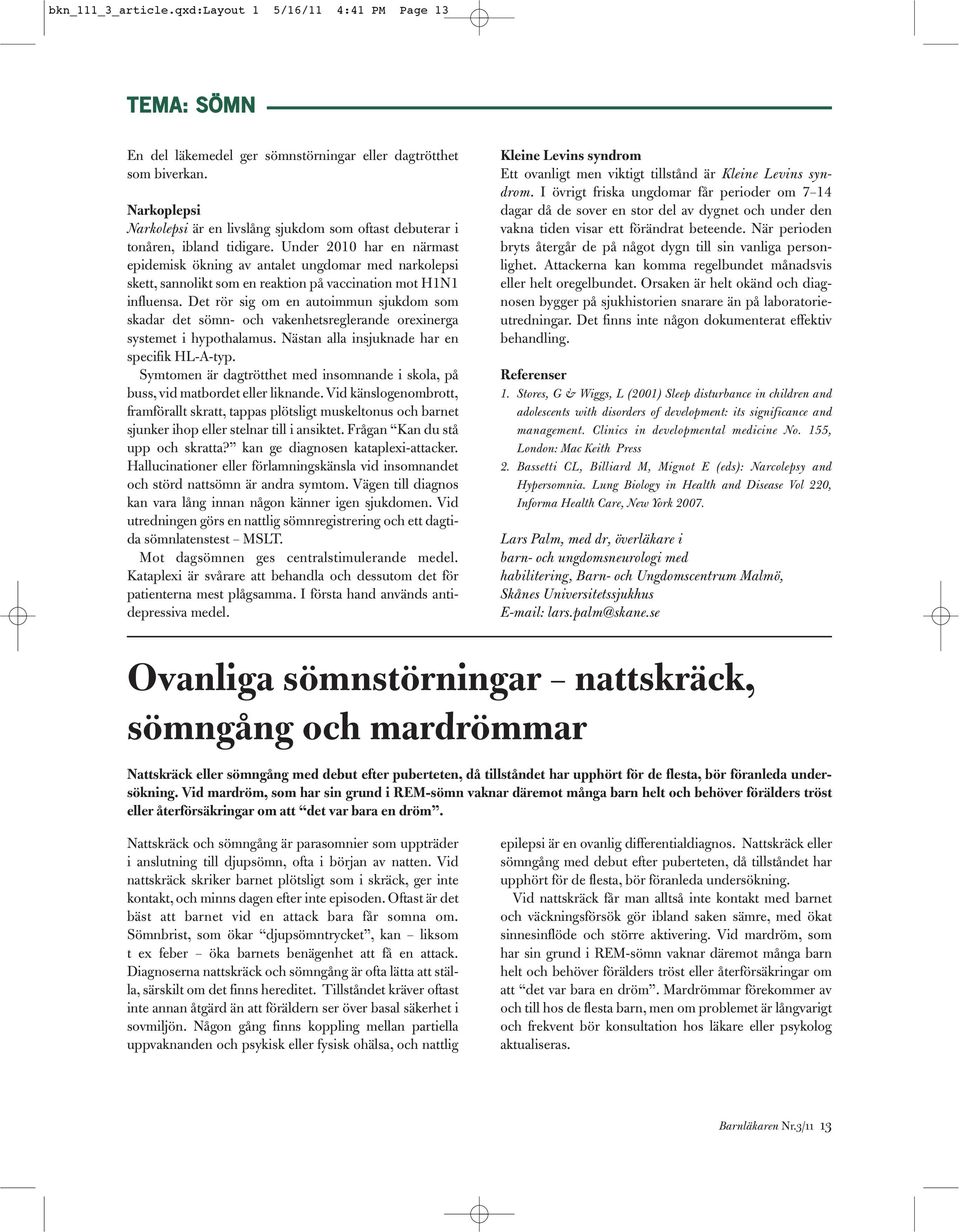 bkn_111_3_article.qxd:Layout 1 5/16/11 4:41 PM Page 13

TEMA: SÖMN

En del läkemedel ger sömnstörningar eller dagtrötthet som biverkan.

Narkoplepsi
Narkolepsi är en livslång sjukdom som oftast debuterar i tonåren, ibland tidigare. Under 2010 har en närmast epidemisk ökning av antalet ungdomar med narkolepsi skett, sannolikt som en reaktion på vaccination mot H1N1 influensa. Det rör sig om en autoimmun sjukdom som skadar det sömn- och vakenhetsreglerande orexinerga systemet i hypothalamus. Nästan alla insjuknade har en specifik HL-A-typ.

Symtomen är dagtrötthet med insomnande i skola, på buss, vid matbordet eller liknande. Vid känslogenombrott, framförallt skratt, tappas plötsligt muskeltonus och barnet sjunker ihop eller stelnar till i ansiktet. Frågan "Kan du stå upp och skratta?" kan ge diagnosen kataplexi-attacker. Hallucinationer eller förlamningskänsla vid insomnandet och störd nattsömn är andra symtom. Vägen till diagnos kan vara lång innan någon känner igen sjukdomen. Vid utredningen görs en nattlig sömnregistrering och ett dagtida sömnlatenstest – MSLT.

Mot dagsömnen ges centralstimulerande medel. Kataplexi är svårare att behandla och dessutom det för patienterna mest plågsamma. I första hand används antidepressiva medel.

Kleine Levins syndrom
Ett ovanligt men viktigt tillstånd är Kleine Levins syndrom. I övrigt friska ungdomar får perioder om 7–14 dagar då de sover en stor del av dygnet och under den vakna tiden visar ett förändrat beteende. När perioden bryts återgår de på något dygn till sin vanliga personlighet. Attackerna kan komma regelbundet månadsvis eller helt oregelbundet. Orsaken är helt okänd och diagnosen bygger på sjukhistorien snarare än på laboratorieutredningar. Det finns inte någon dokumenterat effektiv behandling.

Referenser
1. Stores, G & Wiggs, L (2001) Sleep disturbance in children and adolescents with disorders of development: its significance and management. Clinics in developmental medicine No. 155, London: Mac Keith Press
2. Bassetti CL, Billiard M, Mignot E (eds): Narcolepsy and Hypersomnia. Lung Biology in Health and Disease Vol 220, Informa Health Care, New York 2007.

Lars Palm, med dr, överläkare i barn- och ungdomsneurologi med habilitering, Barn- och Ungdomscentrum Malmö, Skånes Universitetssjukhus
E-mail: lars.palm@skane.se

Ovanliga sömnstörningar – nattskräck, sömngång och mardrömmar

Nattskräck eller sömngång med debut efter puberteten, då tillståndet har upphört för de flesta, bör föranleda undersökning. Vid mardröm, som har sin grund i REM-sömn vaknar däremot många barn helt och behöver förälders tröst eller återförsäkringar om att "det var bara en dröm".

Nattskräck och sömngång är parasomnier som uppträder i anslutning till djupsömn, ofta i början av natten. Vid nattskräck skriker barnet plötsligt som i skräck, ger inte kontakt, och minns dagen efter inte episoden. Oftast är det bäst att barnet vid en attack bara får somna om. Sömnbrist, som ökar "djupsömntrycket", kan – liksom t ex feber – öka barnets benägenhet att få en attack. Diagnoserna nattskräck och sömngång är ofta lätta att ställa, särskilt om det finns hereditet. Tillståndet kräver oftast inte annan åtgärd än att föräldern ser över basal säkerhet i sovmiljön. Någon gång finns koppling mellan partiella uppvaknanden och psykisk eller fysisk ohälsa, och nattlig epilepsi är en ovanlig differentialdiagnos. Nattskräck eller sömngång med debut efter puberteten, då tillståndet har upphört för de flesta, bör föranleda undersökning.

Vid nattskräck får man alltså inte kontakt med barnet och väckningsförsök gör ibland saken sämre, med ökat sinnesinflöde och större aktivering. Vid mardröm, som har sin grund i REM-sömn vaknar däremot många barn helt och behöver förälders tröst eller återförsäkringar om att "det var bara en dröm". Mardrömmar förekommer av och till hos de flesta barn, men om problemet är långvarigt och frekvent bör konsultation hos läkare eller psykolog aktualiseras.

Barnläkaren Nr.3/11 13